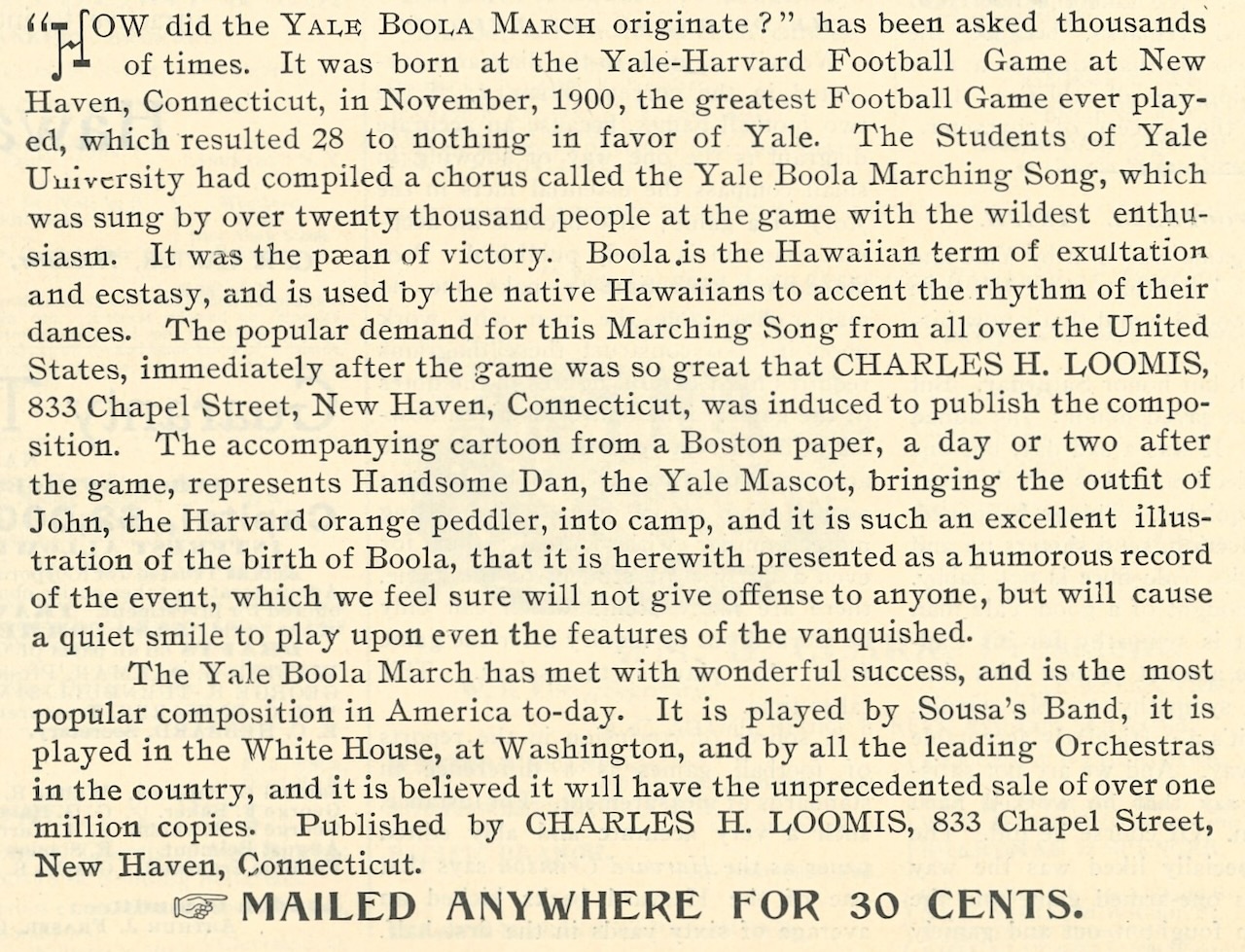 "HOW did the YALE BOOLA MARCH originate?" has been asked thousands of times. It was born at the Yale-Harvard Football Game at New Haven, Connecticut, in November, 1900, the greatest Football Game ever played, which resulted 28 to nothing in favor of Yale. The Students of Yale University had compiled a chorus called the Yale Boola Marching Song, which was sung by over twenty thousand people at the game with the wildest enthusiasm. It was the pæan of victory. Boola is the Hawaiian term of exultation and ecstasy, and is used by the native Hawaiians to accent the rhythm of their dances. The popular demand for this Marching Song from all over the United States, immediately after the game was so great that CHARLES H. LOOMIS, 833 Chapel Street, New Haven, Connecticut, was induced to publish the composition. The accompanying cartoon from a Boston paper, a day or two after the game, represents Handsome Dan, the Yale Mascot, bringing the outfit of John, the Harvard orange peddler, into camp, and it is such an excellent illustration of the birth of Boola, that it is herewith presented as a humorous record of the event, which we feel sure will not give offense to anyone, but will cause a quiet smile to play upon even the features of the vanquished.

The Yale Boola March has met with wonderful success, and is the most popular composition in America to-day. It is played by Sousa's Band, it is played in the White House, at Washington, and by all the leading Orchestras in the country, and it is believed it will have the unprecedented sale of over one million copies. Published by CHARLES H. LOOMIS, 833 Chapel Street, New Haven, Connecticut.

☞ MAILED ANYWHERE FOR 30 CENTS.